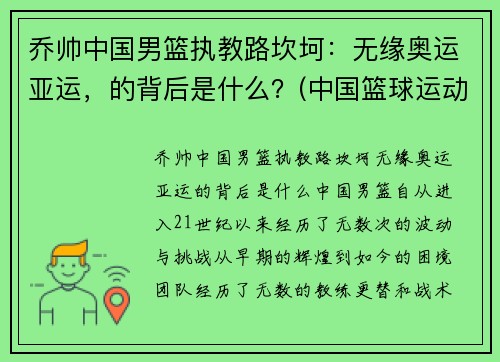 乔帅中国男篮执教路坎坷：无缘奥运亚运，的背后是什么？(中国篮球运动

乔帅中国男篮执教路坎坷无缘奥运亚运的背后是什么中国男篮自从进入21世纪以来经历了无数次的波动与挑战从早期的辉煌到如今的困境团队经历了无数的教练更替和战术